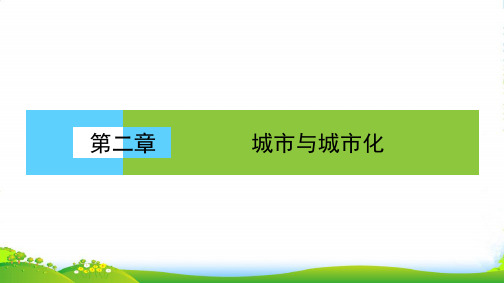 第二章

城市与城市化